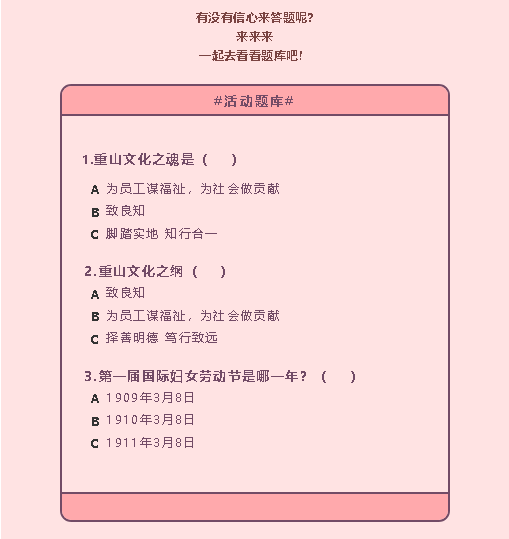 有没有信心来答题呢?
来来来
一起去看看题库吧!

#活动题库#

1.重山文化之魂是（ ）

A 为员工谋福祉，为社会做贡献
B 致良知
C 脚踏实地 知行合一

2.重山文化之纲（ ）

A 致良知
B 为员工谋福祉，为社会做贡献
C 择善明德 笃行致远

3.第一届国际妇女劳动节是哪一年？（ ）

A 1909年3月8日
B 1910年3月8日
C 1911年3月8日